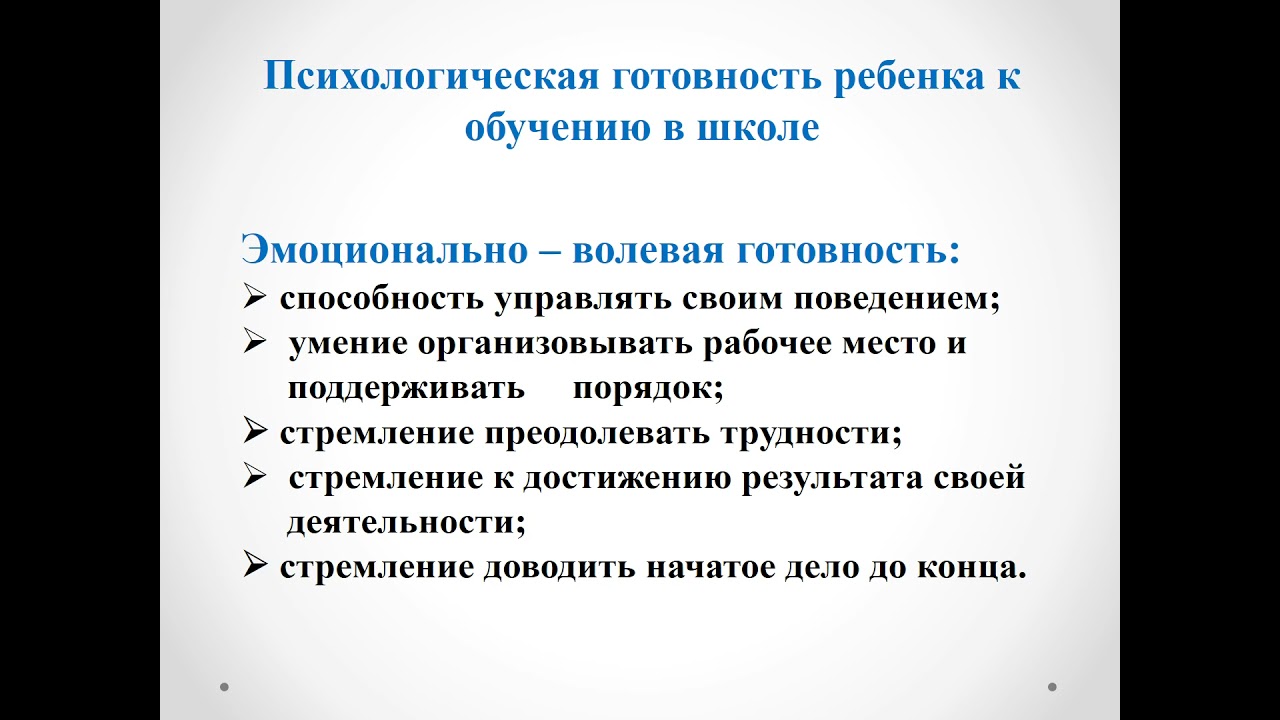 Психологическая готовность ребенка к обучению в школе

Эмоционально – волевая готовность:
➢ способность управлять своим поведением;
➢ умение организовывать рабочее место и поддерживать порядок;
➢ стремление преодолевать трудности;
➢ стремление к достижению результата своей деятельности;
➢ стремление доводить начатое дело до конца.